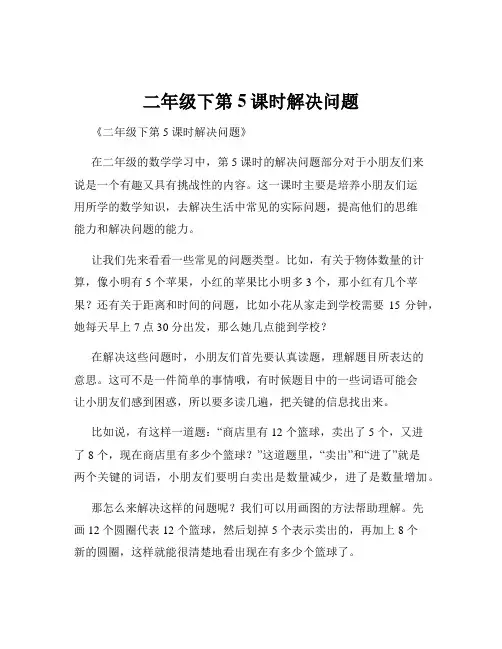 二年级下第 5 课时解决问题

《二年级下第 5 课时解决问题》

在二年级的数学学习中，第 5 课时的解决问题部分对于小朋友们来说是一个有趣又具有挑战性的内容。这一课时主要是培养小朋友们运用所学的数学知识，去解决生活中常见的实际问题，提高他们的思维能力和解决问题的能力。

让我们先来看看一些常见的问题类型。比如，有关于物体数量的计算，像小明有 5 个苹果，小红的苹果比小明多 3 个，那小红有几个苹果？还有关于距离和时间的问题，比如小花从家走到学校需要 15 分钟，她每天早上 7 点 30 分出发，那么她几点能到学校？

在解决这些问题时，小朋友们首先要认真读题，理解题目所表达的意思。这可不是一件简单的事情哦，有时候题目中的一些词语可能会让小朋友们感到困惑，所以要多读几遍，把关键的信息找出来。

比如说，有这样一道题：“商店里有 12 个篮球，卖出了 5 个，又进了 8 个，现在商店里有多少个篮球？”这道题里，“卖出”和“进了”就是两个关键的词语，小朋友们要明白卖出是数量减少，进了是数量增加。

那怎么来解决这样的问题呢？我们可以用画图的方法帮助理解。先画 12 个圆圈代表 12 个篮球，然后划掉 5 个表示卖出的，再加上 8 个新的圆圈，这样就能很清楚地看出现在有多少个篮球了。